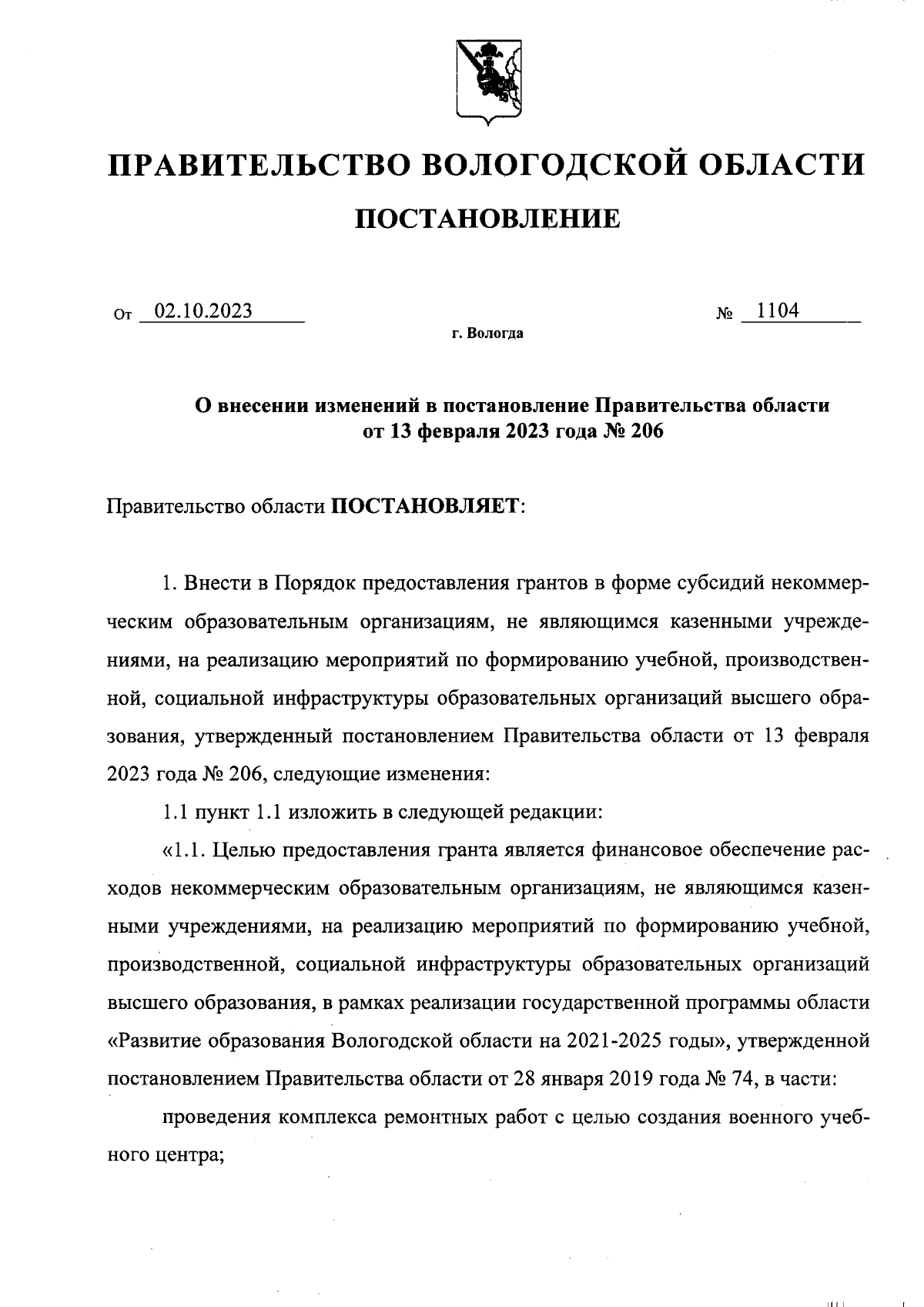 ПРАВИТЕЛЬСТВО ВОЛОГОДСКОЙ ОБЛАСТИ

ПОСТАНОВЛЕНИЕ

От 02.10.2023 № 1104

г. Вологда

О внесении изменений в постановление Правительства области от 13 февраля 2023 года № 206

Правительство области ПОСТАНОВЛЯЕТ:

1. Внести в Порядок предоставления грантов в форме субсидий некоммерческим образовательным организациям, не являющимся казенными учреждениями, на реализацию мероприятий по формированию учебной, производственной, социальной инфраструктуры образовательных организаций высшего образования, утвержденный постановлением Правительства области от 13 февраля 2023 года № 206, следующие изменения:

1.1 пункт 1.1 изложить в следующей редакции:

«1.1. Целью предоставления гранта является финансовое обеспечение расходов некоммерческим образовательным организациям, не являющимся казенными учреждениями, на реализацию мероприятий по формированию учебной, производственной, социальной инфраструктуры образовательных организаций высшего образования, в рамках реализации государственной программы области «Развитие образования Вологодской области на 2021-2025 годы», утвержденной постановлением Правительства области от 28 января 2019 года № 74, в части:

проведения комплекса ремонтных работ с целью создания военного учебного центра;